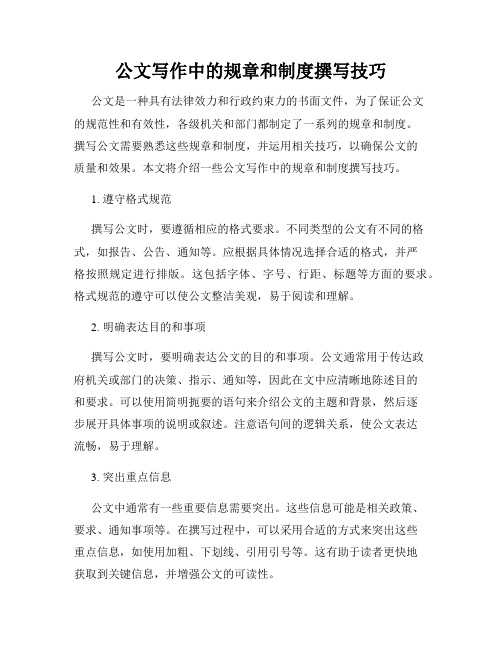 公文写作中的规章和制度撰写技巧

公文是一种具有法律效力和行政约束力的书面文件，为了保证公文的规范性和有效性，各级机关和部门都制定了一系列的规章和制度。撰写公文需要熟悉这些规章和制度，并运用相关技巧，以确保公文的质量和效果。本文将介绍一些公文写作中的规章和制度撰写技巧。

1. 遵守格式规范

撰写公文时，要遵循相应的格式要求。不同类型的公文有不同的格式，如报告、公告、通知等。应根据具体情况选择合适的格式，并严格按照规定进行排版。这包括字体、字号、行距、标题等方面的要求。格式规范的遵守可以使公文整洁美观，易于阅读和理解。

2. 明确表达目的和事项

撰写公文时，要明确表达公文的目的和事项。公文通常用于传达政府机关或部门的决策、指示、通知等，因此在文中应清晰地陈述目的和要求。可以使用简明扼要的语句来介绍公文的主题和背景，然后逐步展开具体事项的说明或叙述。注意语句间的逻辑关系，使公文表达流畅，易于理解。

3. 突出重点信息

公文中通常有一些重要信息需要突出。这些信息可能是相关政策、要求、通知事项等。在撰写过程中，可以采用合适的方式来突出这些重点信息，如使用加粗、下划线、引用引号等。这有助于读者更快地获取到关键信息，并增强公文的可读性。